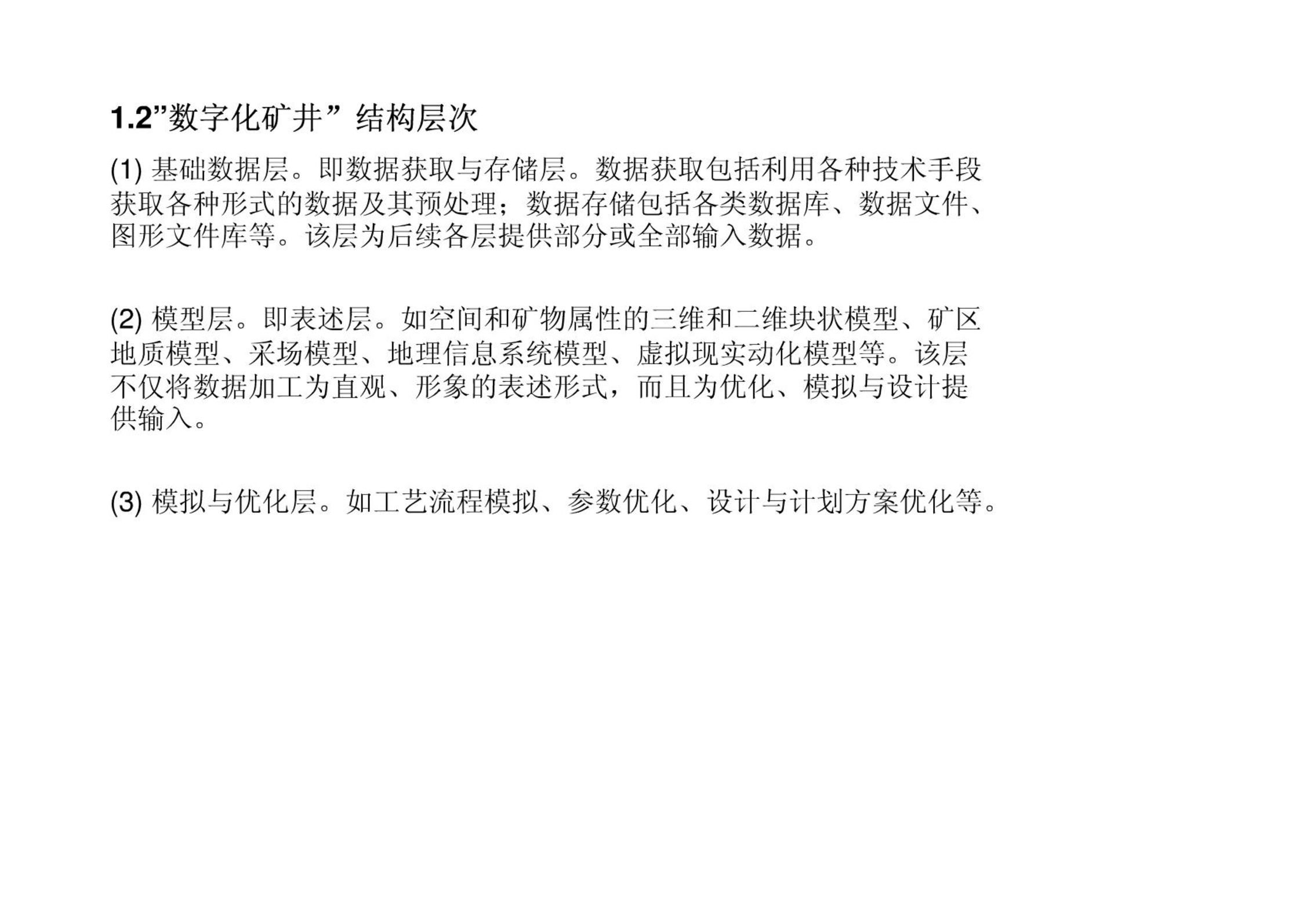 1.2”数字化矿井”结构层次

(1)基础数据层。即数据获取与存储层。数据获取包括利用各种技术手段获取各种形式的数据及其预处理；数据存储包括各类数据库、数据文件、图形文件库等。该层为后续各层提供部分或全部输入数据。

(2)模型层。即表述层。如空间和矿物属性的三维和二维块状模型、矿区地质模型、采场模型、地理信息系统模型、虚拟现实动化模型等。该层不仅将数据加工为直观、形象的表述形式，而且为优化、模拟与设计提供输入。

(3)模拟与优化层。如工艺流程模拟、参数优化、设计与计划方案优化等。